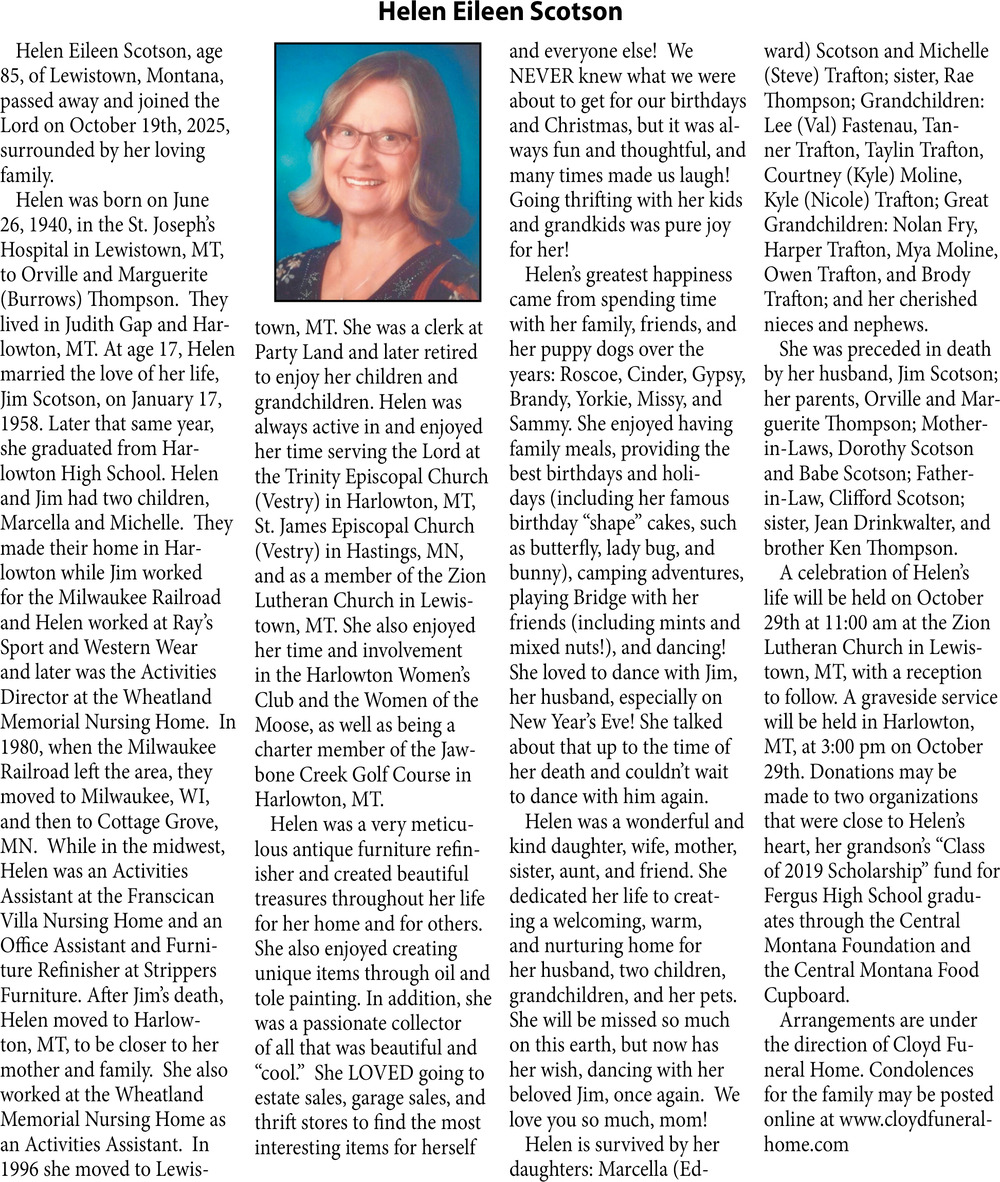 Helen Eileen Scotson

Helen Eileen Scotson, age 85, of Lewistown, Montana, passed away and joined the Lord on October 19th, 2025, surrounded by her loving family.

Helen was born on June 26, 1940, in the St. Joseph's Hospital in Lewistown, MT, to Orville and Marguerite (Burrows) Thompson. They lived in Judith Gap and Harlowton, MT. At age 17, Helen married the love of her life, Jim Scotson, on January 17, 1958. Later that same year, she graduated from Harlowton High School. Helen and Jim had two children, Marcella and Michelle. They made their home in Harlowton while Jim worked for the Milwaukee Railroad and Helen worked at Ray's Sport and Western Wear and later was the Activities Director at the Wheatland Memorial Nursing Home. In 1980, when the Milwaukee Railroad left the area, they moved to Milwaukee, WI, and then to Cottage Grove, MN. While in the midwest, Helen was an Activities Assistant at the Franscican Villa Nursing Home and an Office Assistant and Furniture Refinisher at Strippers Furniture. After Jim's death, Helen moved to Harlowton, MT, to be closer to her mother and family. She also worked at the Wheatland Memorial Nursing Home as an Activities Assistant. In 1996 she moved to Lewistown, MT. She was a clerk at Party Land and later retired to enjoy her children and grandchildren. Helen was always active in and enjoyed her time serving the Lord at the Trinity Episcopal Church (Vestry) in Harlowton, MT, St. James Episcopal Church (Vestry) in Hastings, MN, and as a member of the Zion Lutheran Church in Lewistown, MT. She also enjoyed her time and involvement in the Harlowton Women's Club and the Women of the Moose, as well as being a charter member of the Jawbone Creek Golf Course in Harlowton, MT.

Helen was a very meticulous antique furniture refinisher and created beautiful treasures throughout her life for her home and for others. She also enjoyed creating unique items through oil and tole painting. In addition, she was a passionate collector of all that was beautiful and "cool." She LOVED going to estate sales, garage sales, and thrift stores to find the most interesting items for herself and everyone else! We NEVER knew what we were about to get for our birthdays and Christmas, but it was always fun and thoughtful, and many times made us laugh! Going thrifting with her kids and grandkids was pure joy for her!

Helen's greatest happiness came from spending time with her family, friends, and her puppy dogs over the years: Roscoe, Cinder, Gypsy, Brandy, Yorkie, Missy, and Sammy. She enjoyed having family meals, providing the best birthdays and holidays (including her famous birthday "shape" cakes, such as butterfly, lady bug, and bunny), camping adventures, playing Bridge with her friends (including mints and mixed nuts!), and dancing! She loved to dance with Jim, her husband, especially on New Year's Eve! She talked about that up to the time of her death and couldn't wait to dance with him again.

Helen was a wonderful and kind daughter, wife, mother, sister, aunt, and friend. She dedicated her life to creating a welcoming, warm, and nurturing home for her husband, two children, grandchildren, and her pets. She will be missed so much on this earth, but now has her wish, dancing with her beloved Jim, once again. We love you so much, mom!

Helen is survived by her daughters: Marcella (Edward) Scotson and Michelle (Steve) Trafton; sister, Rae Thompson; Grandchildren: Lee (Val) Fastenau, Tanner Trafton, Taylin Trafton, Courtney (Kyle) Moline, Kyle (Nicole) Trafton; Great Grandchildren: Nolan Fry, Harper Trafton, Mya Moline, Owen Trafton, and Brody Trafton; and her cherished nieces and nephews.

She was preceded in death by her husband, Jim Scotson; her parents, Orville and Marguerite Thompson; Mother-in-Laws, Dorothy Scotson and Babe Scotson; Father-in-Law, Clifford Scotson; sister, Jean Drinkwalter, and brother Ken Thompson.

A celebration of Helen's life will be held on October 29th at 11:00 am at the Zion Lutheran Church in Lewistown, MT, with a reception to follow. A graveside service will be held in Harlowton, MT, at 3:00 pm on October 29th. Donations may be made to two organizations that were close to Helen's heart, her grandson's "Class of 2019 Scholarship" fund for Fergus High School graduates through the Central Montana Foundation and the Central Montana Food Cupboard.

Arrangements are under the direction of Cloyd Funeral Home. Condolences for the family may be posted online at www.cloydfuneralhome.com